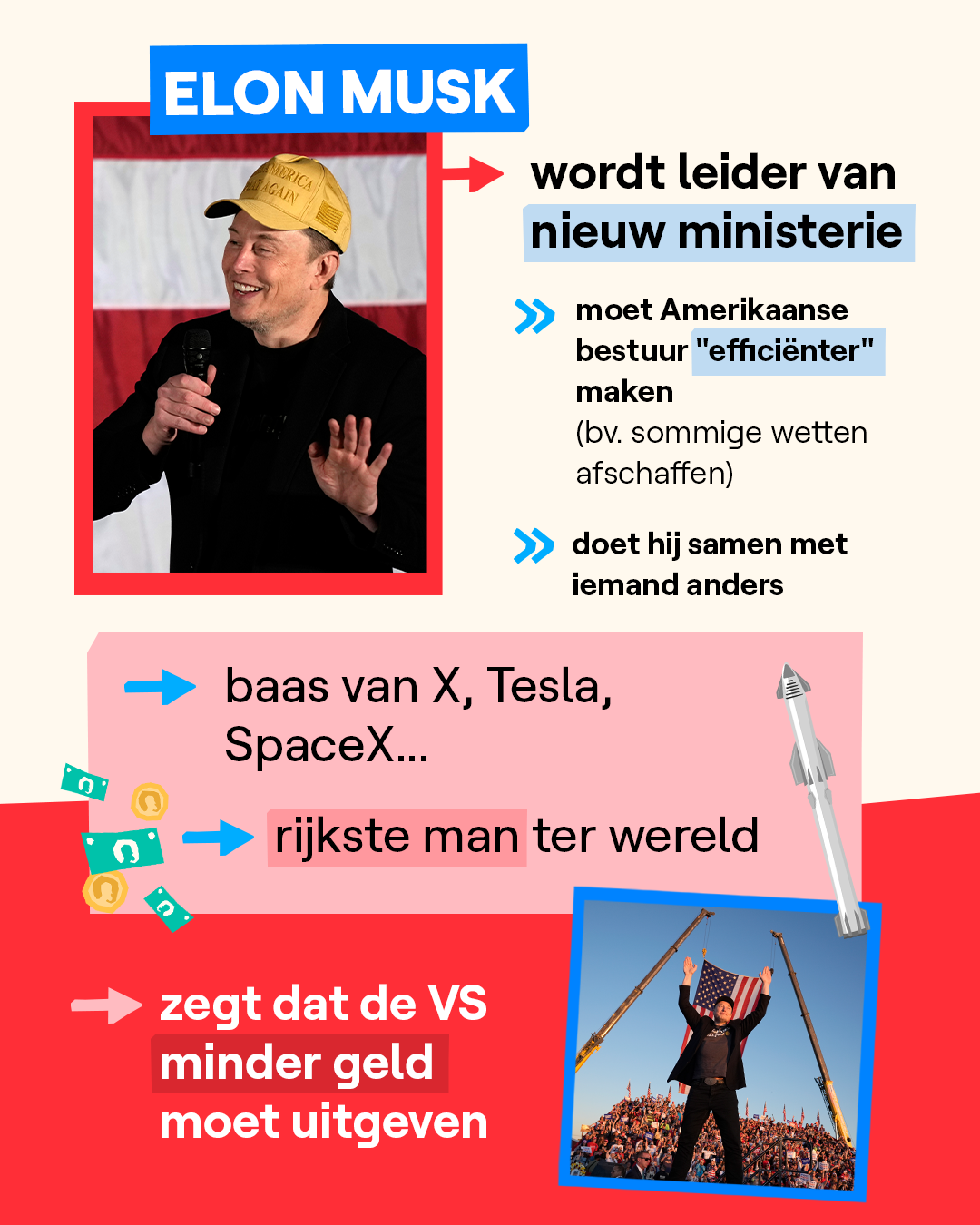 ELON MUSK

wordt leider van nieuw ministerie

moet Amerikaanse bestuur "efficiënter" maken (bv. sommige wetten afschaffen)

doet hij samen met iemand anders

baas van X, Tesla, SpaceX...

rijkste man ter wereld

zegt dat de VS minder geld moet uitgeven